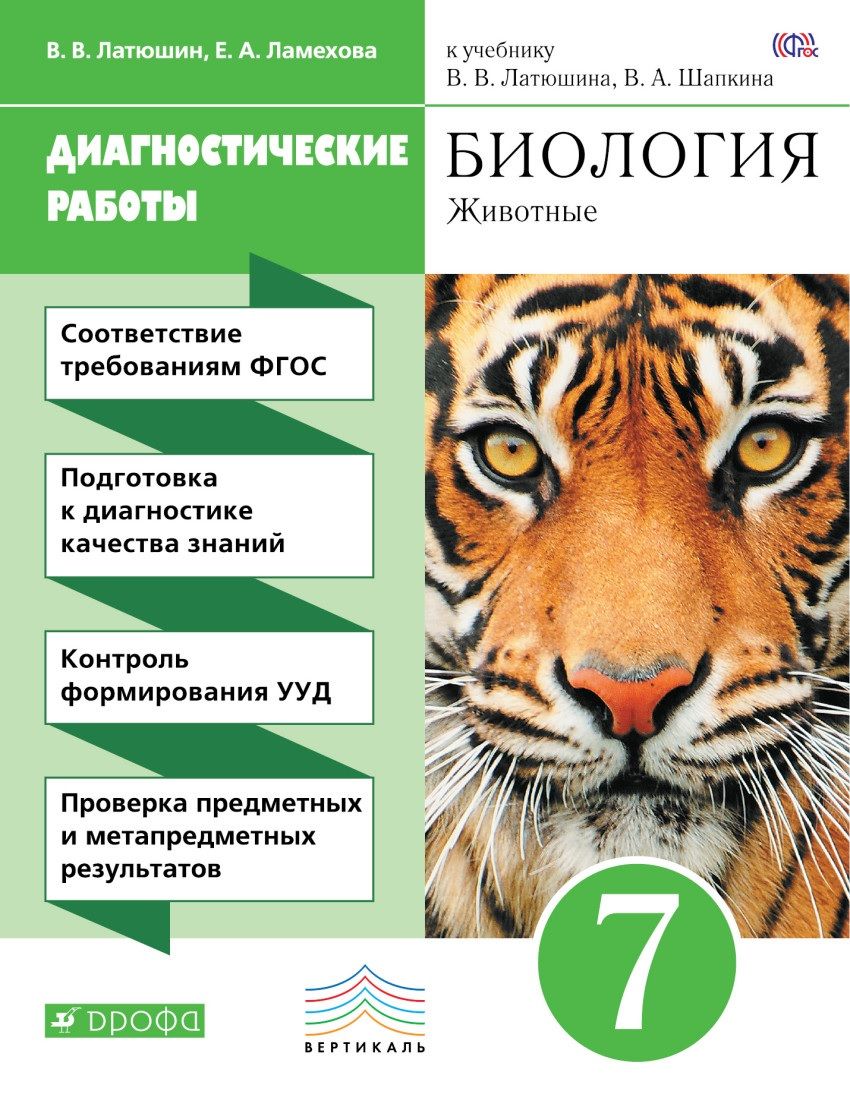 В. В. Латюшин, Е. А. Ламехова

к учебнику
В. В. Латюшина, В. А. Шапкина

ФГОС

ДИАГНОСТИЧЕСКИЕ РАБОТЫ

БИОЛОГИЯ
Животные

Соответствие требованиям ФГОС

Подготовка к диагностике качества знаний

Контроль формирования УУД

Проверка предметных и метапредметных результатов

7

ДРОФА

ВЕРТИКАЛЬ